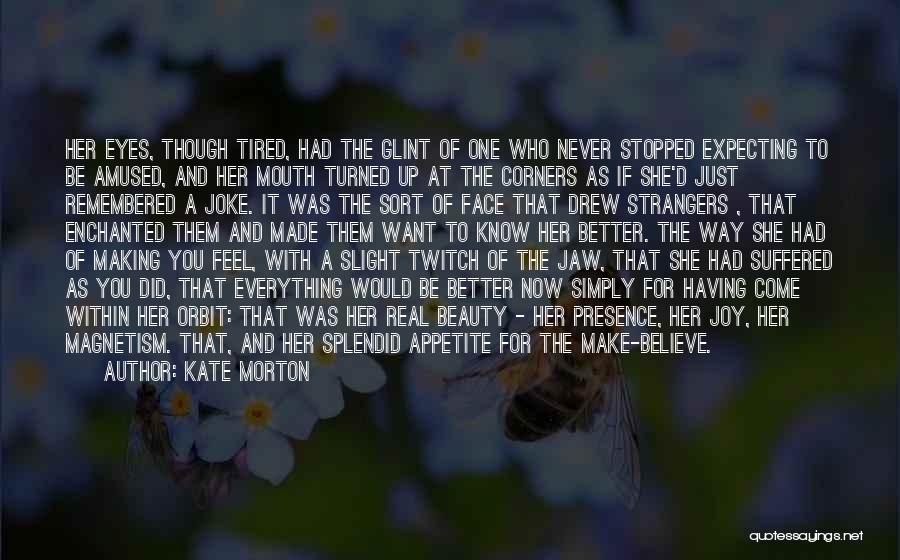 HER EYES, THOUGH TIRED, HAD THE GLINT OF ONE WHO NEVER STOPPED EXPECTING TO BE AMUSED, AND HER MOUTH TURNED UP AT THE CORNERS AS IF SHE'D JUST REMEMBERED A JOKE. IT WAS THE SORT OF FACE THAT DREW STRANGERS , THAT ENCHANTED THEM AND MADE THEM WANT TO KNOW HER BETTER. THE WAY SHE HAD OF MAKING YOU FEEL, WITH A SLIGHT TWITCH OF THE JAW, THAT SHE HAD SUFFERED AS YOU DID, THAT EVERYTHING WOULD BE BETTER NOW SIMPLY FOR HAVING COME WITHIN HER ORBIT: THAT WAS HER REAL BEAUTY - HER PRESENCE, HER JOY, HER MAGNETISM. THAT, AND HER SPLENDID APPETITE FOR THE MAKE-BELIEVE.
AUTHOR: KATE MORTON

quotessayings.net